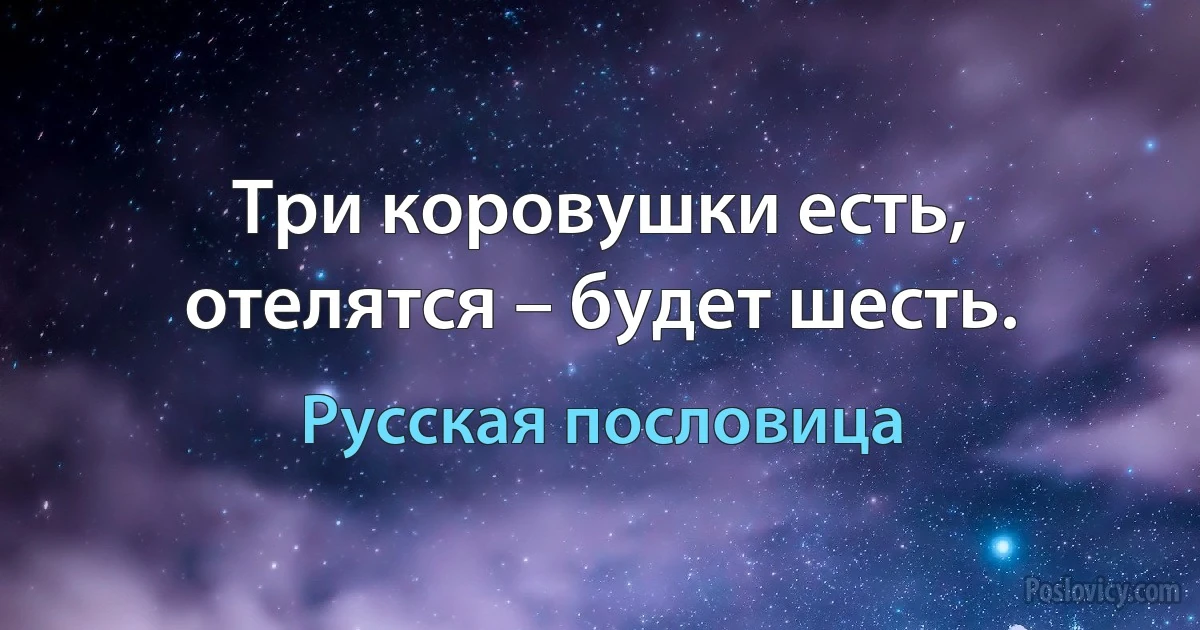 Три коровушки есть, отелятся – будет шесть.

Русская пословица

Poslovicy.com